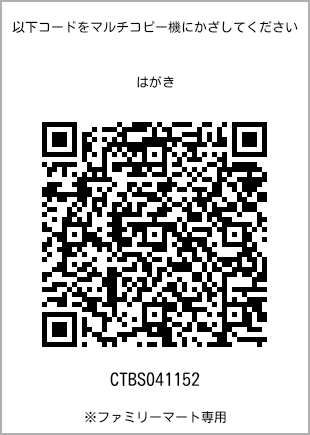 以下コードをマルチコピー機にかざしてください

はがき

CTBS041152

※ファミリーマート専用